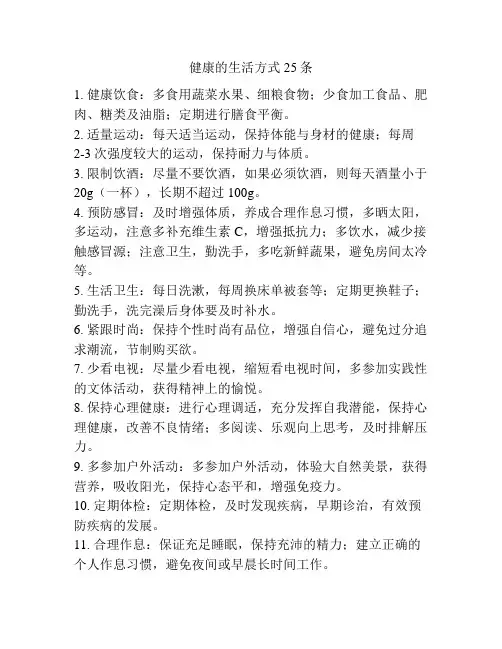 健康的生活方式 25 条

1. 健康饮食：多食用蔬菜水果、细粮食物；少食加工食品、肥肉、糖类及油脂；定期进行膳食平衡。

2. 适量运动：每天适当运动，保持体能与身材的健康；每周 2-3 次强度较大的运动，保持耐力与体质。

3. 限制饮酒：尽量不要饮酒，如果必须饮酒，则每天酒量小于 20g（一杯），长期不超过 100g。

4. 预防感冒：及时增强体质，养成合理作息习惯，多晒太阳，多运动，注意多补充维生素 C，增强抵抗力；多饮水，减少接触感冒源；注意卫生，勤洗手，多吃新鲜蔬果，避免房间太冷等。

5. 生活卫生：每日洗漱，每周换床单被套等；定期更换鞋子；勤洗手，洗完澡后身体要及时补水。

6. 紧跟时尚：保持个性时尚有品位，增强自信心，避免过分追求潮流，节制购买欲。

7. 少看电视：尽量少看电视，缩短看电视时间，多参加实践性的文体活动，获得精神上的愉悦。

8. 保持心理健康：进行心理调适，充分发挥自我潜能，保持心理健康，改善不良情绪；多阅读、乐观向上思考，及时排解压力。

9. 多参加户外活动：多参加户外活动，体验大自然美景，获得营养，吸收阳光，保持心态平和，增强免疫力。

10. 定期体检：定期体检，及时发现疾病，早期诊治，有效预防疾病的发展。

11. 合理作息：保证充足睡眠，保持充沛的精力；建立正确的个人作息习惯，避免夜间或早晨长时间工作。